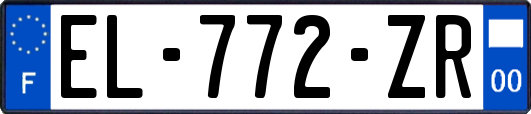 F
EL-772-ZR
00